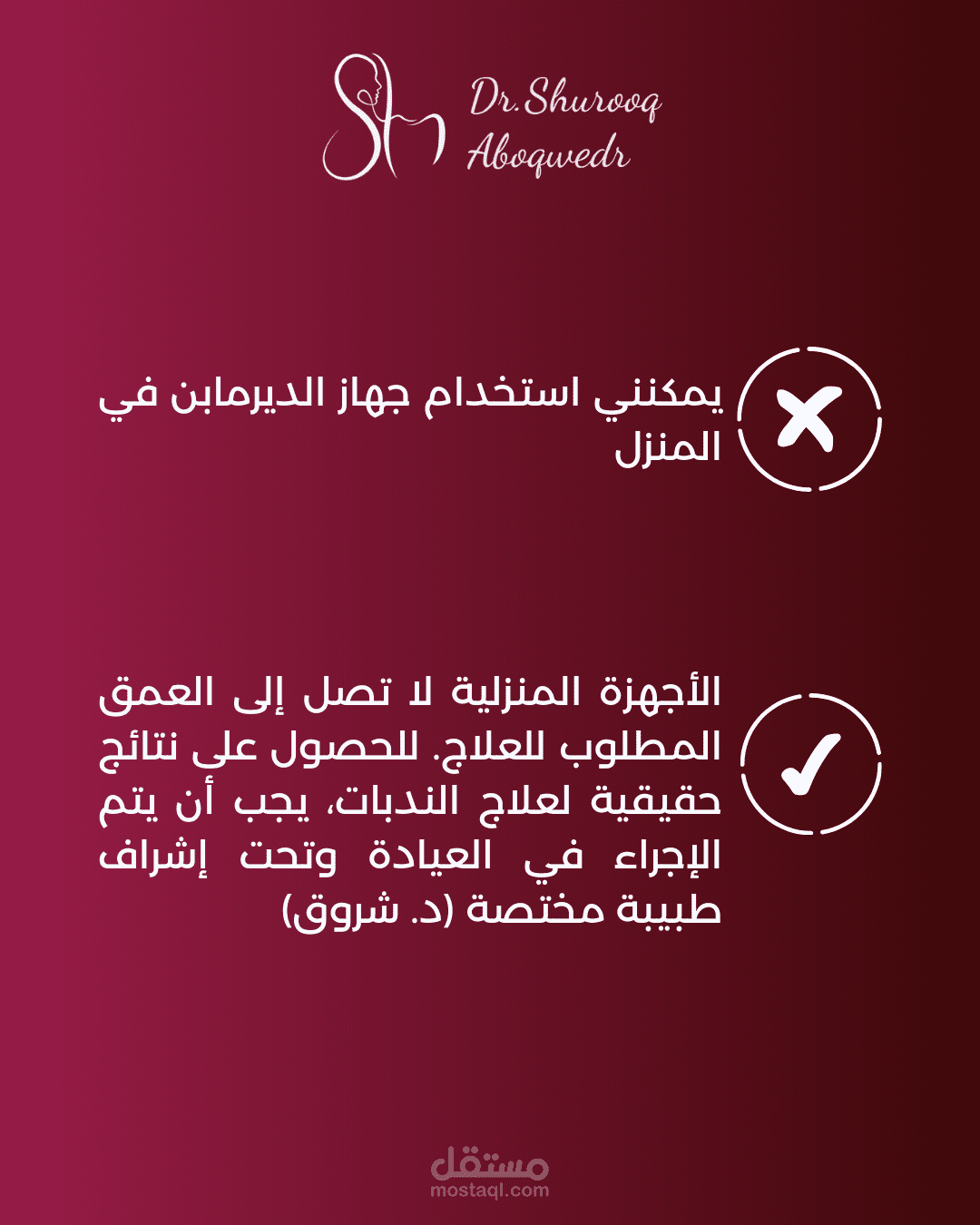 Dr.Shurooq Aboqwedr

يمكنني استخدام جهاز الديرمابن في المنزل

الأجهزة المنزلية لا تصل إلى العمق المطلوب للعلاج. للحصول على نتائج حقيقية لعلاج الندبات، يجب أن يتم الإجراء في العيادة وتحت إشراف طبيبة مختصة (د. شروق)

مستقل
mostaql.com